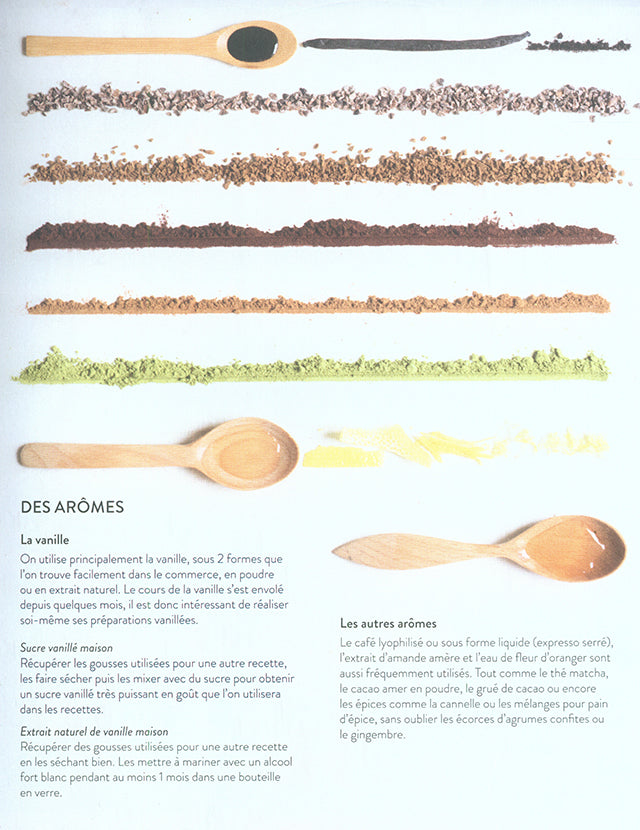 DES ARÔMES

La vanille

On utilise principalement la vanille, sous 2 formes que l'on trouve facilement dans le commerce, en poudre ou en extrait naturel. Le cours de la vanille s'est envolé depuis quelques mois, il est donc intéressant de réaliser soi-même ses préparations vanillées.

Sucre vanillé maison
Récupérer les gousses utilisées pour une autre recette, les faire sécher puis les mixer avec du sucre pour obtenir un sucre vanillé très puissant en goût que l'on utilisera dans les recettes.

Extrait naturel de vanille maison
Récupérer des gousses utilisées pour une autre recette en les séchant bien. Les mettre à mariner avec un alcool fort blanc pendant au moins 1 mois dans une bouteille en verre.

Les autres arômes

Le café lyophilisé ou sous forme liquide (expresso serré), l'extrait d'amande amère et l'eau de fleur d'oranger sont aussi fréquemment utilisés. Tout comme le thé matcha, le cacao amer en poudre, le grué de cacao ou encore les épices comme la cannelle ou les mélanges pour pain d'épice, sans oublier les écorces d'agrumes confites ou le gingembre.